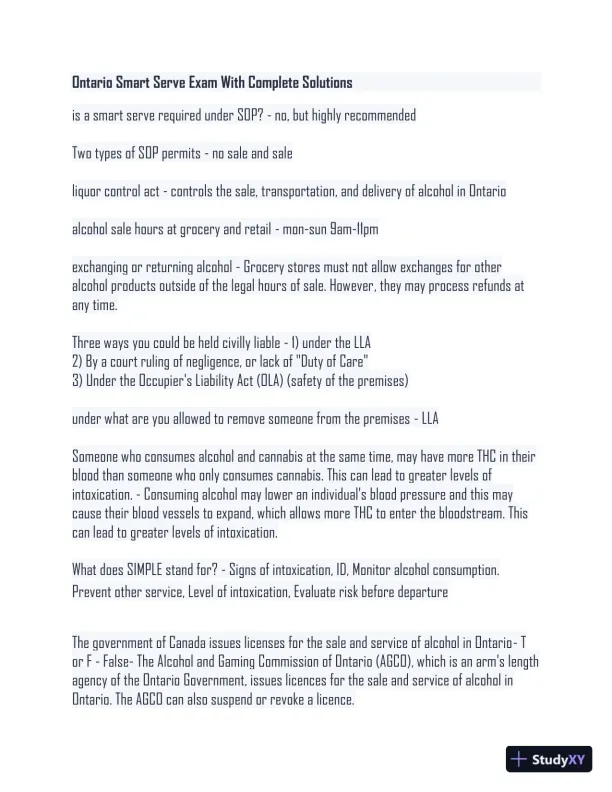 Ontario Smart Serve Exam With Complete Solutions

is a smart serve required under SOP? - no, but highly recommended

Two types of SOP permits - no sale and sale

liquor control act - controls the sale, transportation, and delivery of alcohol in Ontario

alcohol sale hours at grocery and retail - mon-sun 9am-11pm

exchanging or returning alcohol - Grocery stores must not allow exchanges for other alcohol products outside of the legal hours of sale. However, they may process refunds at any time.

Three ways you could be held civilly liable - 1) under the LLA
2) By a court ruling of negligence, or lack of "Duty of Care"
3) Under the Occupier's Liability Act (OLA) (safety of the premises)

under what are you allowed to remove someone from the premises - LLA

Someone who consumes alcohol and cannabis at the same time, may have more THC in their blood than someone who only consumes cannabis. This can lead to greater levels of intoxication. - Consuming alcohol may lower an individual's blood pressure and this may cause their blood vessels to expand, which allows more THC to enter the bloodstream. This can lead to greater levels of intoxication.

What does SIMPLE stand for? - Signs of intoxication, ID, Monitor alcohol consumption. Prevent other service, Level of intoxication, Evaluate risk before departure

The government of Canada issues licenses for the sale and service of alcohol in Ontario- T or F - False- The Alcohol and Gaming Commission of Ontario (AGCO), which is an arm's length agency of the Ontario Government, issues licences for the sale and service of alcohol in Ontario. The AGCO can also suspend or revoke a licence.

StudyXY